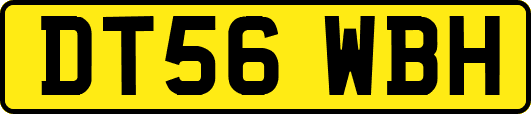 DT56 WBH